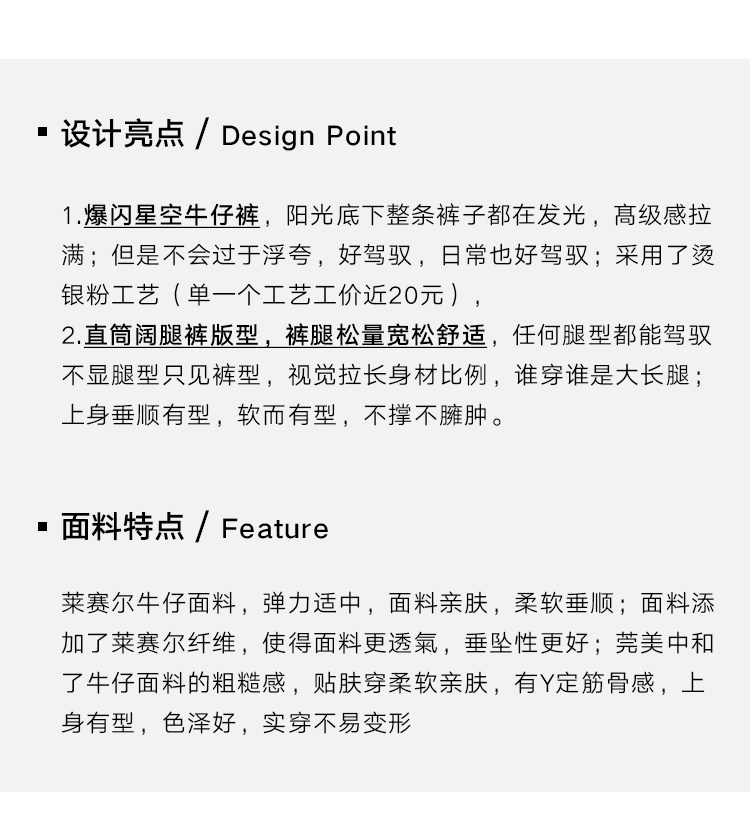 ▪ 设计亮点 / Design Point

1.爆闪星空牛仔裤，阳光底下整条裤子都在发光，高级感拉满；但是不会过于浮夸，好驾驭，日常也好驾驭；采用了烫银粉工艺（单一个工艺工价近20元），
2.直筒阔腿裤版型，裤腿松量宽松舒适，任何腿型都能驾驭不显腿型只见裤型，视觉拉长身材比例，谁穿谁是大长腿；上身垂顺有型，软而有型，不撑不臃肿。

▪ 面料特点 / Feature

莱赛尔牛仔面料，弹力适中，面料亲肤，柔软垂顺；面料添加了莱赛尔纤维，使得面料更透氣，垂坠性更好；莞美中和了牛仔面料的粗糙感，贴肤穿柔软亲肤，有Y定筋骨感，上身有型，色泽好，实穿不易变形